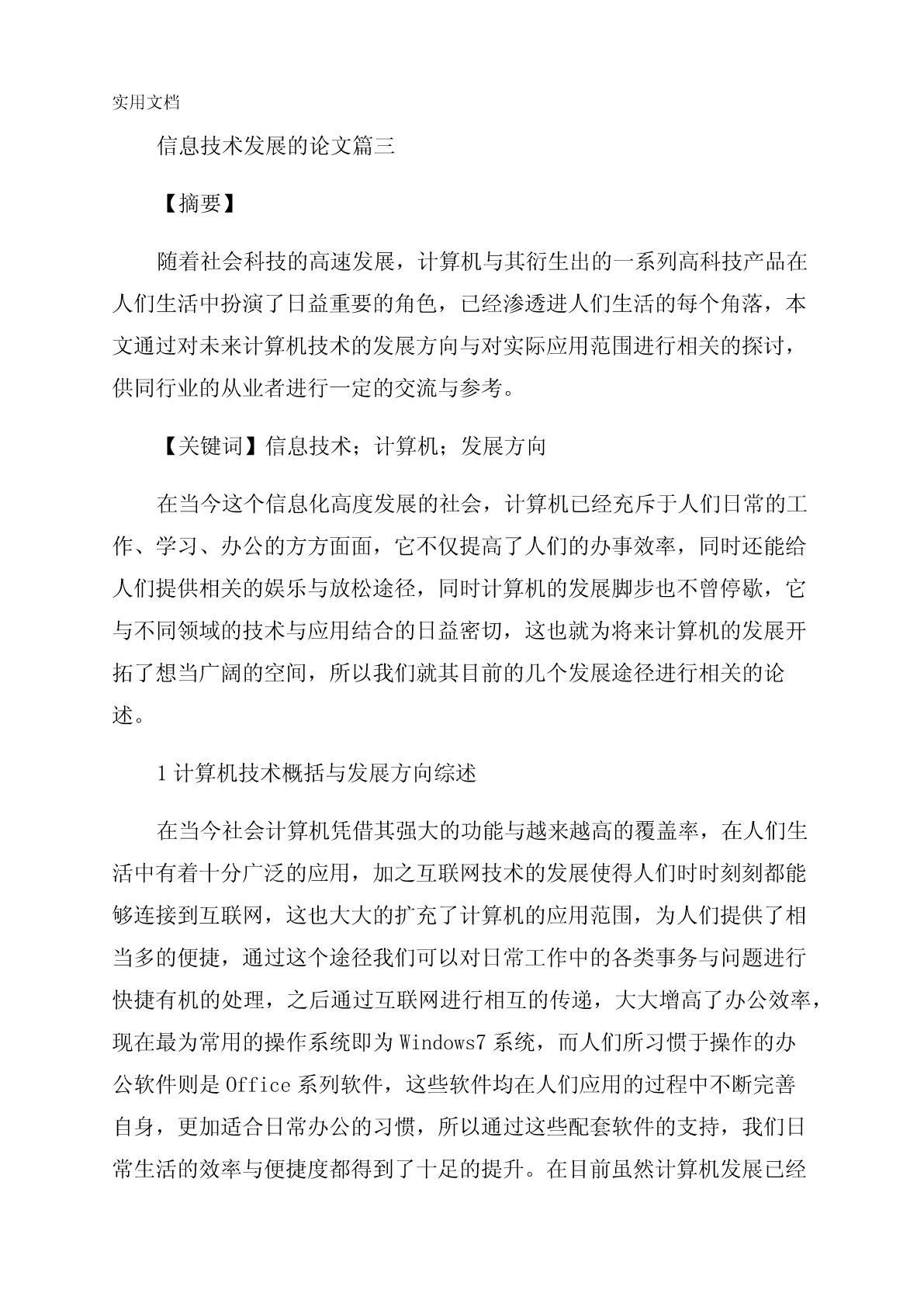 实用文档

信息技术发展的论文篇三

【摘要】

随着社会科技的高速发展，计算机与其衍生出的一系列高科技产品在人们生活中扮演了日益重要的角色，已经渗透进人们生活的每个角落，本文通过对未来计算机技术的发展方向与对实际应用范围进行相关的探讨，供同行业的从业者进行一定的交流与参考。

【关键词】信息技术；计算机；发展方向

在当今这个信息化高度发展的社会，计算机已经充斥于人们日常的工作、学习、办公的方方面面，它不仅提高了人们的办事效率，同时还能给人们提供相关的娱乐与放松途径，同时计算机的发展脚步也不曾停歇，它与不同领域的技术与应用结合的日益密切，这也就为将来计算机的发展开拓了想当广阔的空间，所以我们就其目前的几个发展途径进行相关的论述。

1 计算机技术概括与发展方向综述

在当今社会计算机凭借其强大的功能与越来越高的覆盖率，在人们生活中有着十分广泛的应用，加之互联网技术的发展使得人们时时刻刻都能够连接到互联网，这也大大的扩充了计算机的应用范围，为人们提供了相当多的便捷，通过这个途径我们可以对日常工作中的各类事务与问题进行快捷有机的处理，之后通过互联网进行相互的传递，大大增高了办公效率，现在最为常用的操作系统即为 Windows7 系统，而人们所习惯于操作的办公软件则是 Office 系列软件，这些软件均在人们应用的过程中不断完善自身，更加适合日常办公的习惯，所以通过这些配套软件的支持，我们日常生活的效率与便捷度都得到了十足的提升。在目前虽然计算机发展已经